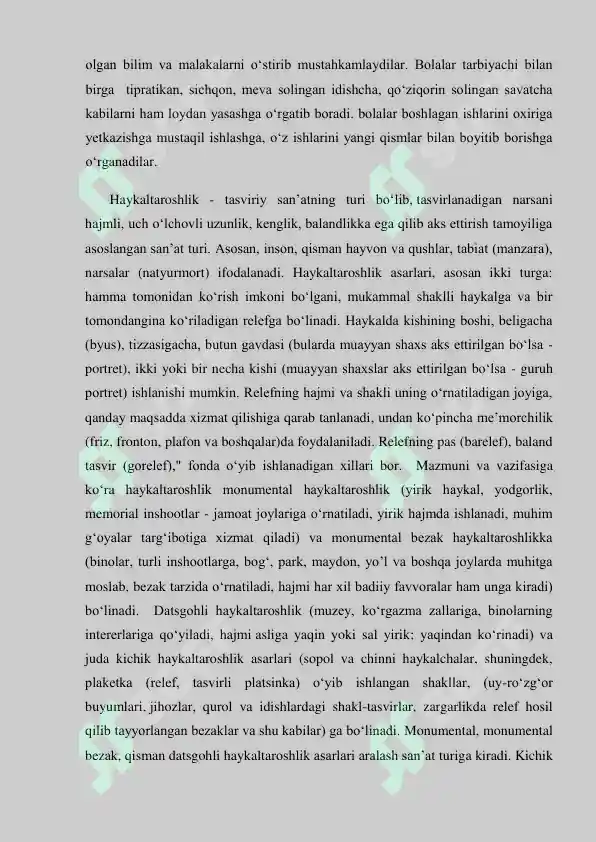 olgan bilim va malakalarni o‘stirib mustahkamlaydilar. Bolalar tarbiyachi bilan birga tipratikan, sichqon, meva solingan idishcha, qo‘ziqorin solingan savatcha kabilarni ham loydan yasashga o‘rgatib boradi. bolalar boshlagan ishlarini oxiriga yetkazishga mustaqil ishlashga, o‘z ishlarini yangi qismlar bilan boyitib borishga o‘rganadilar.

Haykaltaroshlik - tasviriy san’atning turi bo‘lib, tasvirlanadigan narsani hajmli, uch o‘lchovli uzunlik, kenglik, balandlikka ega qilib aks ettirish tamoyiliga asoslangan san’at turi. Asosan, inson, qisman hayvon va qushlar, tabiat (manzara), narsalar (natyurmort) ifodalanadi. Haykaltaroshlik asarlari, asosan ikki turga: hamma tomonidan ko‘rish imkoni bo‘lgani, mukammal shaklli haykalga va bir tomondangina ko‘riladigan relefga bo‘linadi. Haykalda kishining boshi, beligacha (byus), tizzasigacha, butun gavdasi (bularda muayyan shaxs aks ettirilgan bo‘lsa - portret), ikki yoki bir necha kishi (muayyan shaxslar aks ettirilgan bo‘lsa - guruh portret) ishlanishi mumkin. Relefning hajmi va shakli uning o‘rnatiladigan joyiga, qanday maqsadda xizmat qilishiga qarab tanlanadi, undan ko‘pincha me’morchilik (friz, fronton, plafon va boshqalar)da foydalaniladi. Relefning pas (barelef), baland tasvir (gorelef)," fonda o‘yib ishlanadigan xillari bor. Mazmuni va vazifasiga ko‘ra haykaltaroshlik monumental haykaltaroshlik (yirik haykal, yodgorlik, memorial inshootlar - jamoat joylariga o‘rnatiladi, yirik hajmda ishlanadi, muhim g‘oyalar targ‘ibotiga xizmat qiladi) va monumental bezak haykaltaroshlikka (binolar, turli inshootlarga, bog‘, park, maydon, yo’l va boshqa joylarda muhitga moslab, bezak tarzida o‘rnatiladi, hajmi har xil badiiy favvoralar ham unga kiradi) bo‘linadi. Datsgohli haykaltaroshlik (muzey, ko‘rgazma zallariga, binolarning intererlariga qo‘yiladi, hajmi asliga yaqin yoki sal yirik; yaqindan ko‘rinadi) va juda kichik haykaltaroshlik asarlari (sopol va chinni haykalchalar, shuningdek, plaketka (relef, tasvirli platsinka) o‘yib ishlangan shakllar, (uy-ro‘zg‘or buyumlari, jihozlar, qurol va idishlardagi shakl-tasvirlar, zargarlikda relef hosil qilib tayyorlangan bezaklar va shu kabilar) ga bo‘linadi. Monumental, monumental bezak, qisman datsgohli haykaltaroshlik asarlari aralash san’at turiga kiradi. Kichik